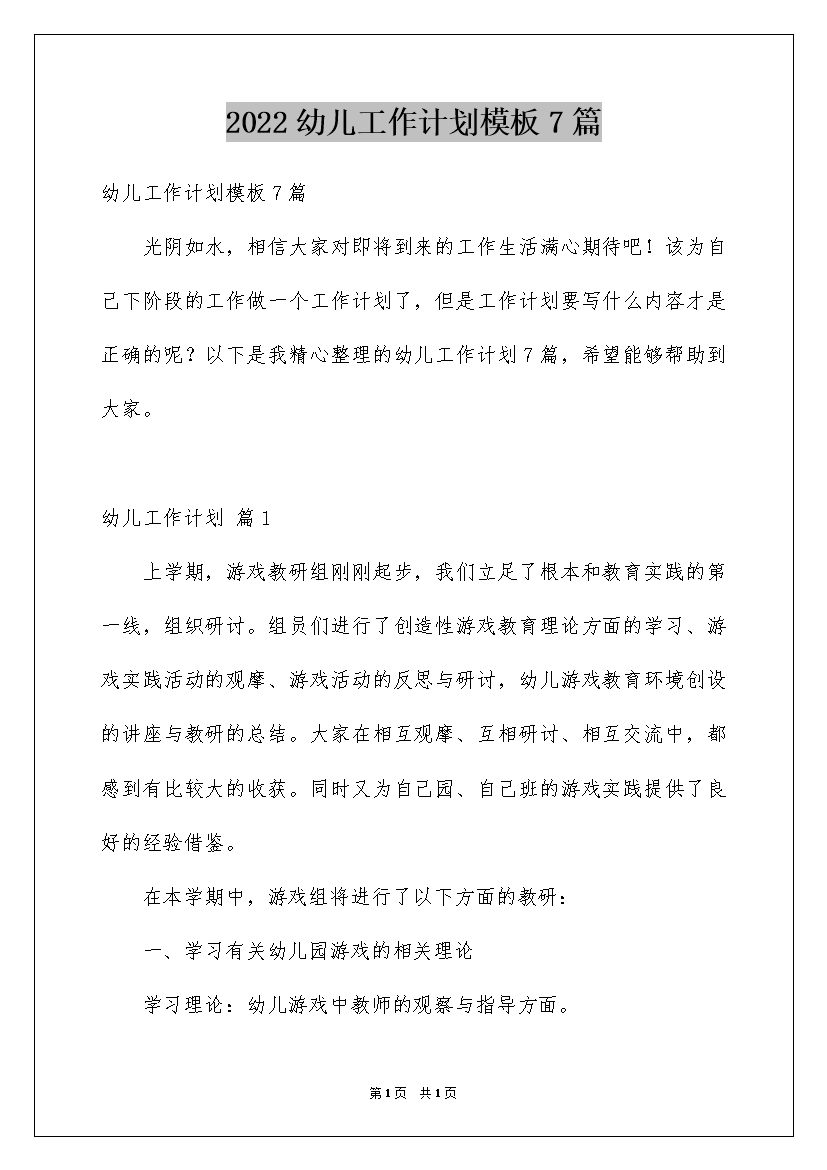 2022幼儿工作计划模板7篇

幼儿工作计划模板7篇

光阴如水，相信大家对即将到来的工作生活满心期待吧！该为自己下阶段的工作做一个工作计划了，但是工作计划要写什么内容才是正确的呢？以下是我精心整理的幼儿工作计划7篇，希望能够帮助到大家。

幼儿工作计划 篇1

上学期，游戏教研组刚刚起步，我们立足了根本和教育实践的第一线，组织研讨。组员们进行了创造性游戏教育理论方面的学习、游戏实践活动的观摩、游戏活动的反思与研讨，幼儿游戏教育环境创设的讲座与教研的总结。大家在相互观摩、互相研讨、相互交流中，都感到有比较大的收获。同时又为自己园、自己班的游戏实践提供了良好的经验借鉴。

在本学期中，游戏组将进行了以下方面的教研：

一、学习有关幼儿园游戏的相关理论

学习理论：幼儿游戏中教师的观察与指导方面。

第1页 共1页